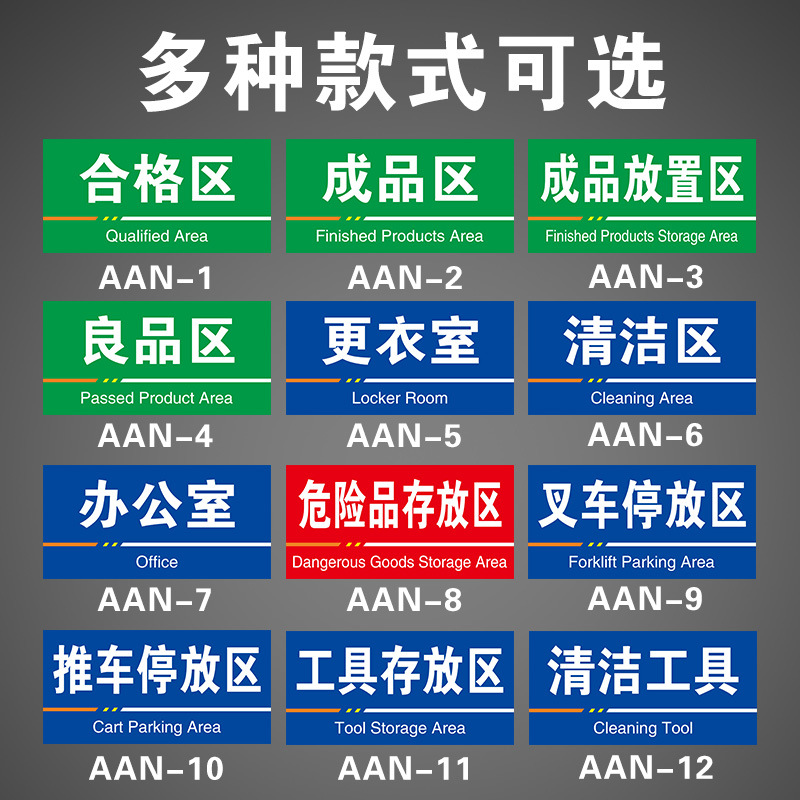 多种款式可选

合格区
Qualified Area
AAN-1

成品区
Finished Products Area
AAN-2

成品放置区
Finished Products Storage Area
AAN-3

良品区
Passed Product Area
AAN-4

更衣室
Locker Room
AAN-5

清洁区
Cleaning Area
AAN-6

办公室
Office
AAN-7

危险品存放区
Dangerous Goods Storage Area
AAN-8

叉车停放区
Forklift Parking Area
AAN-9

推车停放区
Cart Parking Area
AAN-10

工具存放区
Tool Storage Area
AAN-11

清洁工具
Cleaning Tool
AAN-12